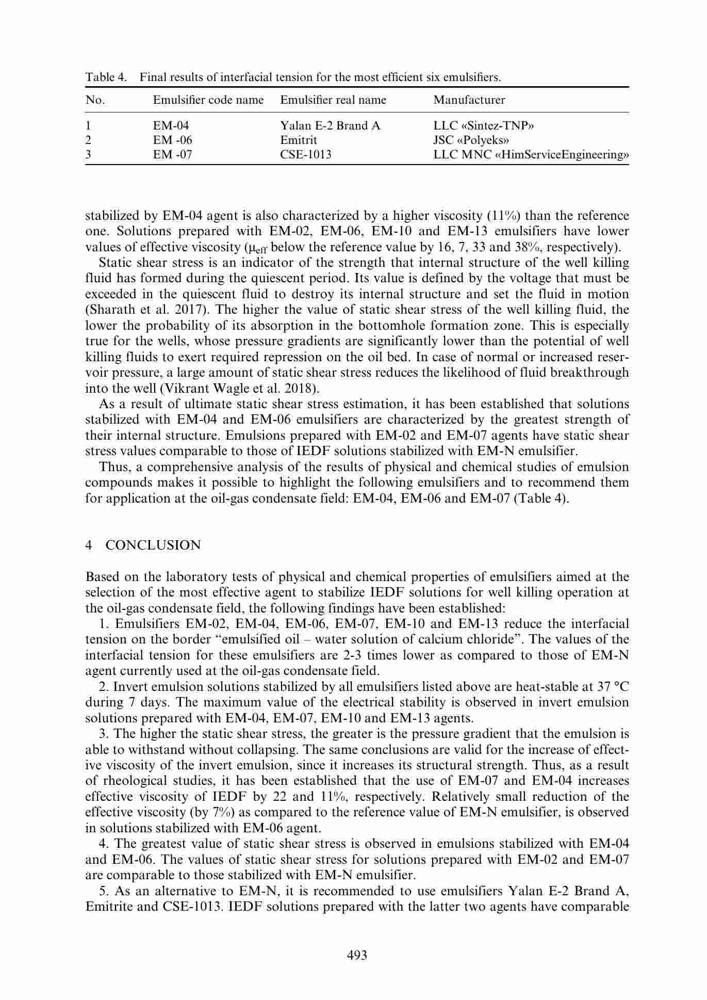 Table 4. Final results of interfacial tension for the most efficient six emulsifiers.

| No. | Emulsifier code name | Emulsifier real name | Manufacturer |
|---|---|---|---|
| 1 | EM-04 | Yalan E-2 Brand A | LLC «Sintez-TNP» |
| 2 | EM -06 | Emitrit | JSC «Polyeks» |
| 3 | EM -07 | CSE-1013 | LLC MNC «HimServiceEngineering» |

stabilized by EM-04 agent is also characterized by a higher viscosity (11%) than the reference one. Solutions prepared with EM-02, EM-06, EM-10 and EM-13 emulsifiers have lower values of effective viscosity ($\mu_{eff}$ below the reference value by 16, 7, 33 and 38%, respectively).

Static shear stress is an indicator of the strength that internal structure of the well killing fluid has formed during the quiescent period. Its value is defined by the voltage that must be exceeded in the quiescent fluid to destroy its internal structure and set the fluid in motion (Sharath et al. 2017). The higher the value of static shear stress of the well killing fluid, the lower the probability of its absorption in the bottomhole formation zone. This is especially true for the wells, whose pressure gradients are significantly lower than the potential of well killing fluids to exert required repression on the oil bed. In case of normal or increased reservoir pressure, a large amount of static shear stress reduces the likelihood of fluid breakthrough into the well (Vikrant Wagle et al. 2018).

As a result of ultimate static shear stress estimation, it has been established that solutions stabilized with EM-04 and EM-06 emulsifiers are characterized by the greatest strength of their internal structure. Emulsions prepared with EM-02 and EM-07 agents have static shear stress values comparable to those of IEDF solutions stabilized with EM-N emulsifier.

Thus, a comprehensive analysis of the results of physical and chemical studies of emulsion compounds makes it possible to highlight the following emulsifiers and to recommend them for application at the oil-gas condensate field: EM-04, EM-06 and EM-07 (Table 4).

4 CONCLUSION

Based on the laboratory tests of physical and chemical properties of emulsifiers aimed at the selection of the most effective agent to stabilize IEDF solutions for well killing operation at the oil-gas condensate field, the following findings have been established:

1. Emulsifiers EM-02, EM-04, EM-06, EM-07, EM-10 and EM-13 reduce the interfacial tension on the border "emulsified oil – water solution of calcium chloride". The values of the interfacial tension for these emulsifiers are 2-3 times lower as compared to those of EM-N agent currently used at the oil-gas condensate field.

2. Invert emulsion solutions stabilized by all emulsifiers listed above are heat-stable at 37 °C during 7 days. The maximum value of the electrical stability is observed in invert emulsion solutions prepared with EM-04, EM-07, EM-10 and EM-13 agents.

3. The higher the static shear stress, the greater is the pressure gradient that the emulsion is able to withstand without collapsing. The same conclusions are valid for the increase of effective viscosity of the invert emulsion, since it increases its structural strength. Thus, as a result of rheological studies, it has been established that the use of EM-07 and EM-04 increases effective viscosity of IEDF by 22 and 11%, respectively. Relatively small reduction of the effective viscosity (by 7%) as compared to the reference value of EM-N emulsifier, is observed in solutions stabilized with EM-06 agent.

4. The greatest value of static shear stress is observed in emulsions stabilized with EM-04 and EM-06. The values of static shear stress for solutions prepared with EM-02 and EM-07 are comparable to those stabilized with EM-N emulsifier.

5. As an alternative to EM-N, it is recommended to use emulsifiers Yalan E-2 Brand A, Emitrite and CSE-1013. IEDF solutions prepared with the latter two agents have comparable

493